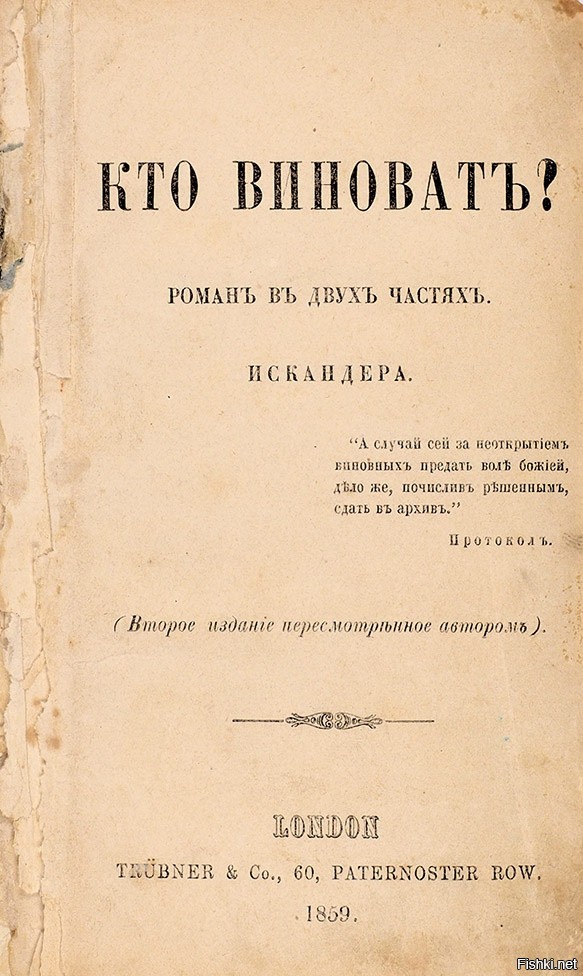 КТО ВИНОВАТЪ?

РОМАНЪ ВЪ ДВУХЪ ЧАСТЯХЪ.

ИСКАНДЕРА.

"А случай сей за неоткрытіемъ виновныхъ предать волѣ божіей, дѣло же, почисливъ рѣшеннымъ, сдать въ архивъ."

Протоколъ.

(Второе изданіе пересмотрѣнное авторомъ).

LONDON
TRÜBNER & Co., 60, PATERNOSTER ROW.
1859.

Fishki.net